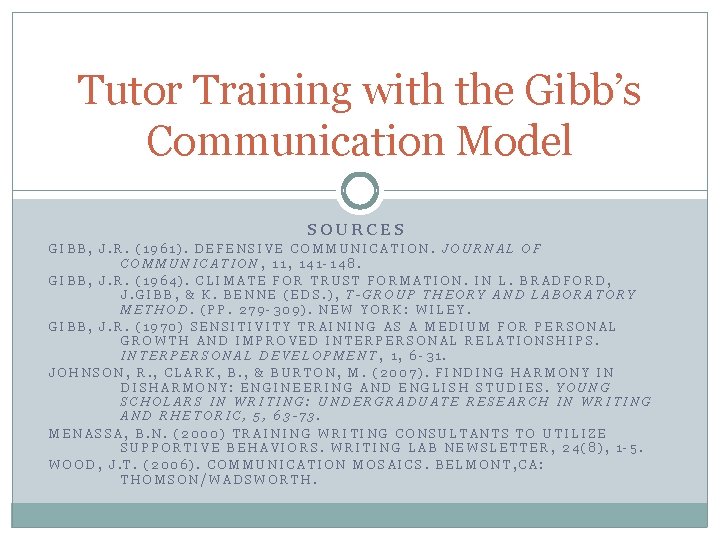 Tutor Training with the Gibb's Communication Model

SOURCES

GIBB, J.R. (1961). DEFENSIVE COMMUNICATION. JOURNAL OF COMMUNICATION, 11, 141-148.

GIBB, J.R. (1964). CLIMATE FOR TRUST FORMATION. IN L. BRADFORD, J.GIBB, & K. BENNE (EDS.), T-GROUP THEORY AND LABORATORY METHOD. (PP. 279-309). NEW YORK: WILEY.

GIBB, J.R. (1970) SENSITIVITY TRAINING AS A MEDIUM FOR PERSONAL GROWTH AND IMPROVED INTERPERSONAL RELATIONSHIPS. INTERPERSONAL DEVELOPMENT, 1, 6-31.

JOHNSON, R., CLARK, B., & BURTON, M. (2007). FINDING HARMONY IN DISHARMONY: ENGINEERING AND ENGLISH STUDIES. YOUNG SCHOLARS IN WRITING: UNDERGRADUATE RESEARCH IN WRITING AND RHETORIC, 5, 63-73.

MENASSA, B.N. (2000) TRAINING WRITING CONSULTANTS TO UTILIZE SUPPORTIVE BEHAVIORS. WRITING LAB NEWSLETTER, 24(8), 1-5.

WOOD, J.T. (2006). COMMUNICATION MOSAICS. BELMONT,CA: THOMSON/WADSWORTH.